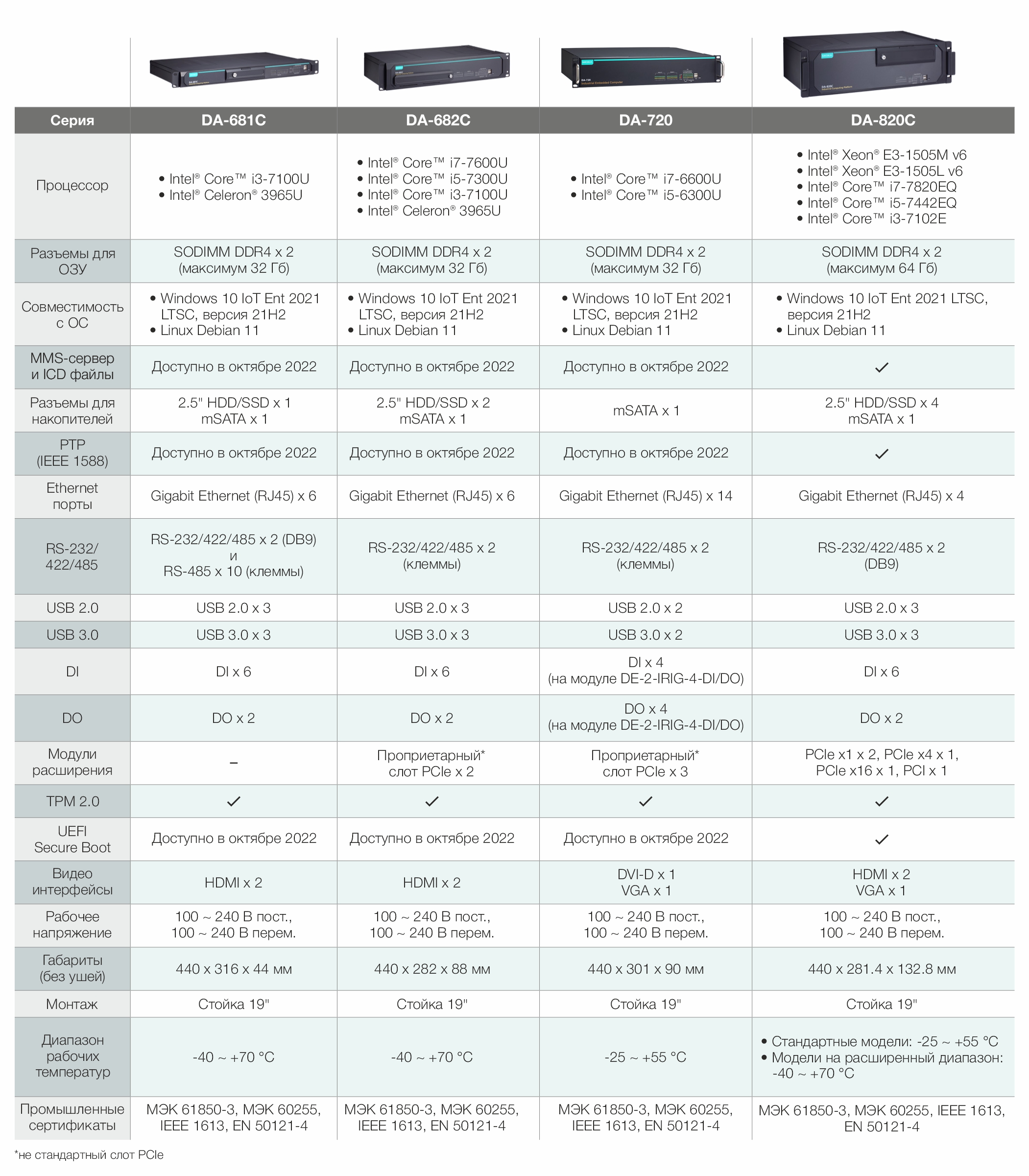 | Серия | DA-681C | DA-682C | DA-720 | DA-820C |
|---|---|---|---|---|
| Процессор | • Intel® Core™ i3-7100U • Intel® Celeron® 3965U | • Intel® Core™ i7-7600U • Intel® Core™ i5-7300U • Intel® Core™ i3-7100U • Intel® Celeron® 3965U | • Intel® Core™ i7-6600U • Intel® Core™ i5-6300U | • Intel® Xeon® E3-1505M v6 • Intel® Xeon® E3-1505L v6 • Intel® Core™ i7-7820EQ • Intel® Core™ i5-7442EQ • Intel® Core™ i3-7102E |
| Разъемы для ОЗУ | SODIMM DDR4 x 2 (максимум 32 Гб) | SODIMM DDR4 x 2 (максимум 32 Гб) | SODIMM DDR4 x 2 (максимум 32 Гб) | SODIMM DDR4 x 2 (максимум 64 Гб) |
| Совместимость с ОС | • Windows 10 IoT Ent 2021 LTSC, версия 21H2 • Linux Debian 11 | • Windows 10 IoT Ent 2021 LTSC, версия 21H2 • Linux Debian 11 | • Windows 10 IoT Ent 2021 LTSC, версия 21H2 • Linux Debian 11 | • Windows 10 IoT Ent 2021 LTSC, версия 21H2 • Linux Debian 11 |
| MMS-сервер и ICD файлы | Доступно в октябре 2022 | Доступно в октябре 2022 | Доступно в октябре 2022 | ✓ |
| Разъемы для накопителей | 2.5" HDD/SSD x 1 mSATA x 1 | 2.5" HDD/SSD x 2 mSATA x 1 | mSATA x 1 | 2.5" HDD/SSD x 4 mSATA x 1 |
| PTP (IEEE 1588) | Доступно в октябре 2022 | Доступно в октябре 2022 | Доступно в октябре 2022 | ✓ |
| Ethernet порты | Gigabit Ethernet (RJ45) x 6 | Gigabit Ethernet (RJ45) x 6 | Gigabit Ethernet (RJ45) x 14 | Gigabit Ethernet (RJ45) x 4 |
| RS-232/ 422/485 | RS-232/422/485 x 2 (DB9) и RS-485 x 10 (клеммы) | RS-232/422/485 x 2 (клеммы) | RS-232/422/485 x 2 (клеммы) | RS-232/422/485 x 2 (DB9) |
| USB 2.0 | USB 2.0 x 3 | USB 2.0 x 3 | USB 2.0 x 2 | USB 2.0 x 3 |
| USB 3.0 | USB 3.0 x 3 | USB 3.0 x 3 | USB 3.0 x 2 | USB 3.0 x 3 |
| DI | DI x 6 | DI x 6 | DI x 4 (на модуле DE-2-IRIG-4-DI/DO) | DI x 6 |
| DO | DO x 2 | DO x 2 | DO x 4 (на модуле DE-2-IRIG-4-DI/DO) | DO x 2 |
| Модули расширения | – | Проприетарный* слот PCIe x 2 | Проприетарный* слот PCIe x 3 | PCIe x1 x 2, PCIe x4 x 1, PCIe x16 x 1, PCI x 1 |
| TPM 2.0 | ✓ | ✓ | ✓ | ✓ |
| UEFI Secure Boot | Доступно в октябре 2022 | Доступно в октябре 2022 | Доступно в октябре 2022 | ✓ |
| Видео интерфейсы | HDMI x 2 | HDMI x 2 | DVI-D x 1 VGA x 1 | HDMI x 2 VGA x 1 |
| Рабочее напряжение | 100 ~ 240 В пост., 100 ~ 240 В перем. | 100 ~ 240 В пост., 100 ~ 240 В перем. | 100 ~ 240 В пост., 100 ~ 240 В перем. | 100 ~ 240 В пост., 100 ~ 240 В перем. |
| Габариты (без ушей) | 440 x 316 x 44 мм | 440 x 282 x 88 мм | 440 x 301 x 90 мм | 440 x 281.4 x 132.8 мм |
| Монтаж | Стойка 19" | Стойка 19" | Стойка 19" | Стойка 19" |
| Диапазон рабочих температур | -40 ~ +70 °C | -40 ~ +70 °C | -25 ~ +55 °C | • Стандартные модели: -25 ~ +55 °C • Модели на расширенный диапазон: -40 ~ +70 °C |
| Промышленные сертификаты | МЭК 61850-3, МЭК 60255, IEEE 1613, EN 50121-4 | МЭК 61850-3, МЭК 60255, IEEE 1613, EN 50121-4 | МЭК 61850-3, МЭК 60255, IEEE 1613, EN 50121-4 | МЭК 61850-3, МЭК 60255, IEEE 1613, EN 50121-4 |

*не стандартный слот PCIe